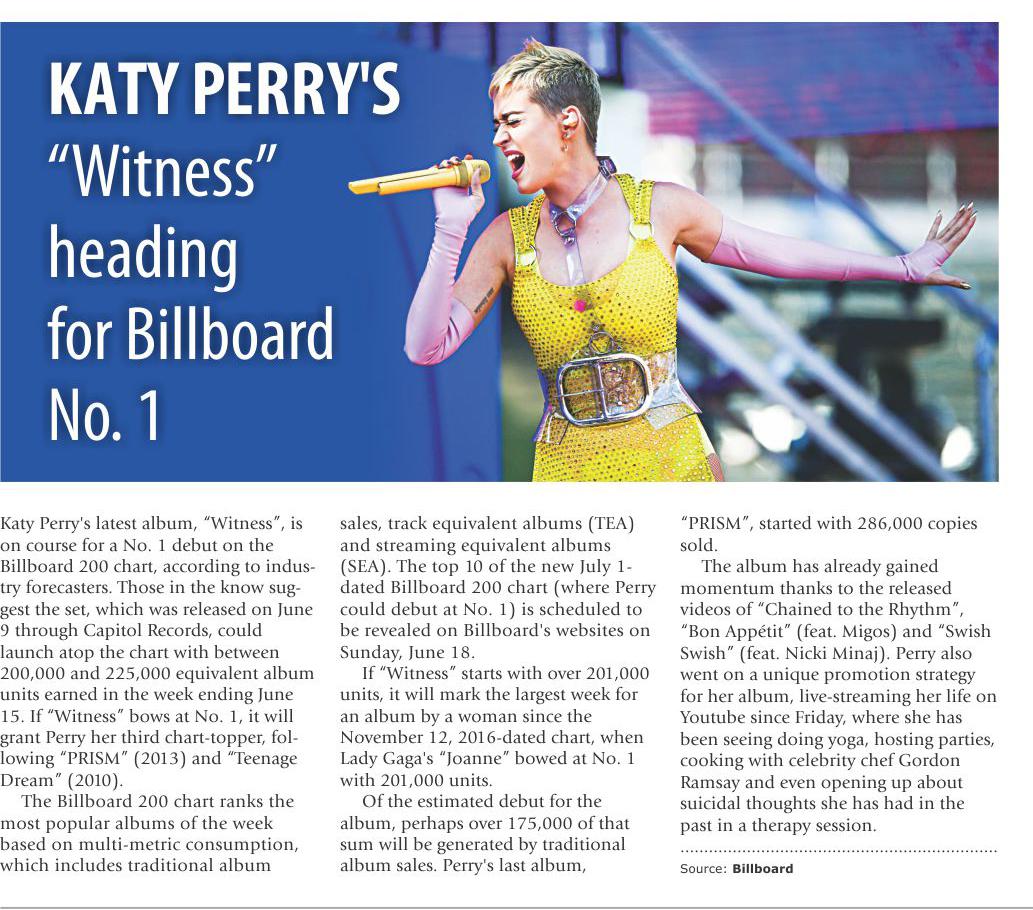 KATY PERRY'S
"Witness"
heading
for Billboard
No. 1

Katy Perry's latest album, "Witness", is on course for a No. 1 debut on the Billboard 200 chart, according to industry forecasters. Those in the know suggest the set, which was released on June 9 through Capitol Records, could launch atop the chart with between 200,000 and 225,000 equivalent album units earned in the week ending June 15. If "Witness" bows at No. 1, it will grant Perry her third chart-topper, following "PRISM" (2013) and "Teenage Dream" (2010).

The Billboard 200 chart ranks the most popular albums of the week based on multi-metric consumption, which includes traditional album sales, track equivalent albums (TEA) and streaming equivalent albums (SEA). The top 10 of the new July 1-dated Billboard 200 chart (where Perry could debut at No. 1) is scheduled to be revealed on Billboard's websites on Sunday, June 18.

If "Witness" starts with over 201,000 units, it will mark the largest week for an album by a woman since the November 12, 2016-dated chart, when Lady Gaga's "Joanne" bowed at No. 1 with 201,000 units.

Of the estimated debut for the album, perhaps over 175,000 of that sum will be generated by traditional album sales. Perry's last album, "PRISM", started with 286,000 copies sold.

The album has already gained momentum thanks to the released videos of "Chained to the Rhythm", "Bon Appétit" (feat. Migos) and "Swish Swish" (feat. Nicki Minaj). Perry also went on a unique promotion strategy for her album, live-streaming her life on Youtube since Friday, where she has been seeing doing yoga, hosting parties, cooking with celebrity chef Gordon Ramsay and even opening up about suicidal thoughts she has had in the past in a therapy session.

Source: Billboard